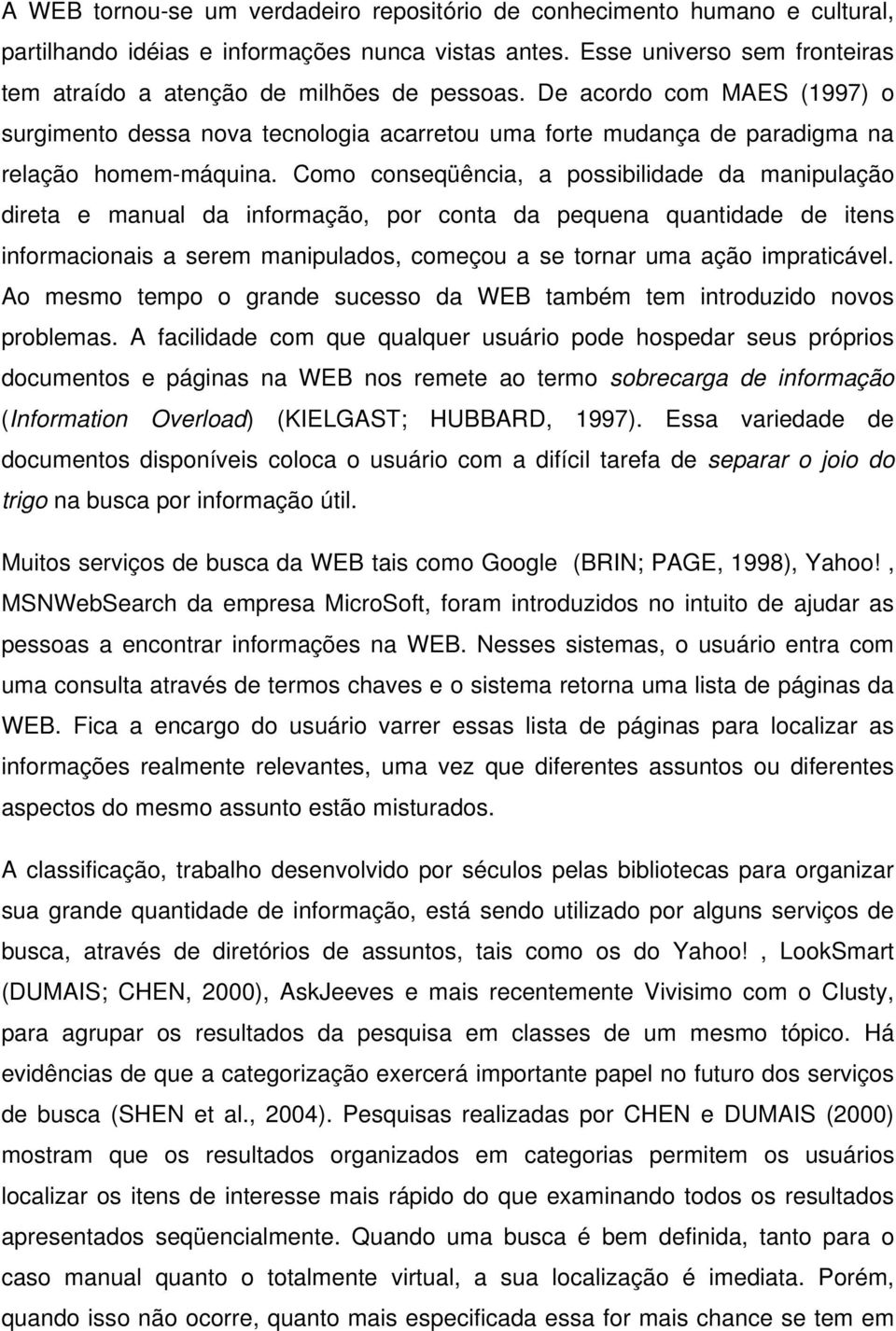 A WEB tornou-se um verdadeiro repositório de conhecimento humano e cultural, partilhando idéias e informações nunca vistas antes. Esse universo sem fronteiras tem atraído a atenção de milhões de pessoas. De acordo com MAES (1997) o surgimento dessa nova tecnologia acarretou uma forte mudança de paradigma na relação homem-máquina. Como conseqüência, a possibilidade da manipulação direta e manual da informação, por conta da pequena quantidade de itens informacionais a serem manipulados, começou a se tornar uma ação impraticável. Ao mesmo tempo o grande sucesso da WEB também tem introduzido novos problemas. A facilidade com que qualquer usuário pode hospedar seus próprios documentos e páginas na WEB nos remete ao termo sobrecarga de informação (Information Overload) (KIELGAST; HUBBARD, 1997). Essa variedade de documentos disponíveis coloca o usuário com a difícil tarefa de separar o joio do trigo na busca por informação útil.

Muitos serviços de busca da WEB tais como Google (BRIN; PAGE, 1998), Yahoo!, MSNWebSearch da empresa MicroSoft, foram introduzidos no intuito de ajudar as pessoas a encontrar informações na WEB. Nesses sistemas, o usuário entra com uma consulta através de termos chaves e o sistema retorna uma lista de páginas da WEB. Fica a encargo do usuário varrer essas lista de páginas para localizar as informações realmente relevantes, uma vez que diferentes assuntos ou diferentes aspectos do mesmo assunto estão misturados.

A classificação, trabalho desenvolvido por séculos pelas bibliotecas para organizar sua grande quantidade de informação, está sendo utilizado por alguns serviços de busca, através de diretórios de assuntos, tais como os do Yahoo!, LookSmart (DUMAIS; CHEN, 2000), AskJeeves e mais recentemente Vivisimo com o Clusty, para agrupar os resultados da pesquisa em classes de um mesmo tópico. Há evidências de que a categorização exercerá importante papel no futuro dos serviços de busca (SHEN et al., 2004). Pesquisas realizadas por CHEN e DUMAIS (2000) mostram que os resultados organizados em categorias permitem os usuários localizar os itens de interesse mais rápido do que examinando todos os resultados apresentados seqüencialmente. Quando uma busca é bem definida, tanto para o caso manual quanto o totalmente virtual, a sua localização é imediata. Porém, quando isso não ocorre, quanto mais especificada essa for mais chance se tem em